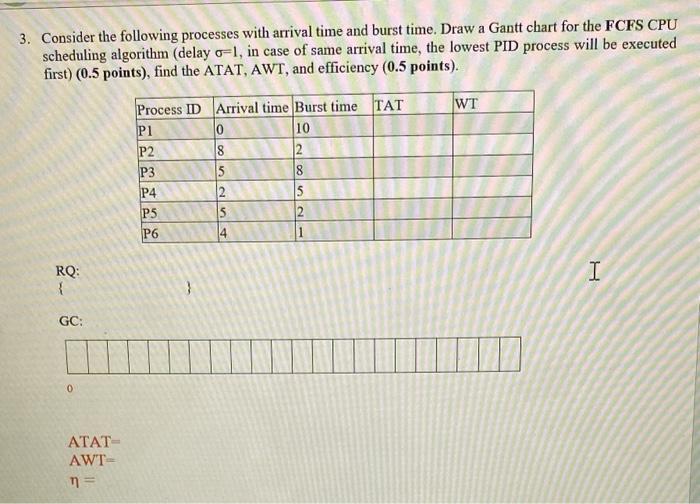 3. Consider the following processes with arrival time and burst time. Draw a Gantt chart for the FCFS CPU scheduling algorithm (delay σ=1, in case of same arrival time, the lowest PID process will be executed first) (0.5 points), find the ATAT, AWT, and efficiency (0.5 points).

| Process ID | Arrival time | Burst time | TAT | WT |
|---|---|---|---|---|
| P1 | 0 | 10 | | |
| P2 | 8 | 2 | | |
| P3 | 5 | 8 | | |
| P4 | 2 | 5 | | |
| P5 | 5 | 2 | | |
| P6 | 4 | 1 | | |

RQ:
{ }

GC:

0

ATAT=
AWT=
η =